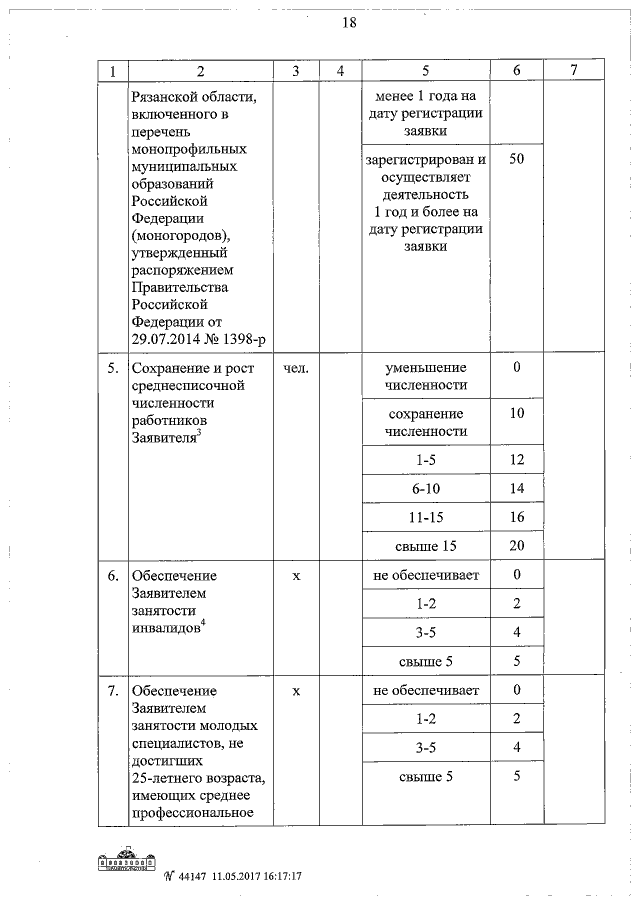 18

| 1 | 2 | 3 | 4 | 5 | 6 | 7 |
|---|---|---|---|---|---|---|
| | Рязанской области, включенного в перечень монопрофильных муниципальных образований Российской Федерации (моногородов), утвержденный распоряжением Правительства Российской Федерации от 29.07.2014 № 1398-р | | | менее 1 года на дату регистрации заявки | | |
| | | | | зарегистрирован и осуществляет деятельность 1 год и более на дату регистрации заявки | 50 | |
| 5. | Сохранение и рост среднесписочной численности работников Заявителя$^3$ | чел. | | уменьшение численности | 0 | |
| | | | | сохранение численности | 10 | |
| | | | | 1-5 | 12 | |
| | | | | 6-10 | 14 | |
| | | | | 11-15 | 16 | |
| | | | | свыше 15 | 20 | |
| 6. | Обеспечение Заявителем занятости инвалидов$^4$ | х | | не обеспечивает | 0 | |
| | | | | 1-2 | 2 | |
| | | | | 3-5 | 4 | |
| | | | | свыше 5 | 5 | |
| 7. | Обеспечение Заявителем занятости молодых специалистов, не достигших 25-летнего возраста, имеющих среднее профессиональное | х | | не обеспечивает | 0 | |
| | | | | 1-2 | 2 | |
| | | | | 3-5 | 4 | |
| | | | | свыше 5 | 5 | |

№ 44147 11.05.2017 16:17:17